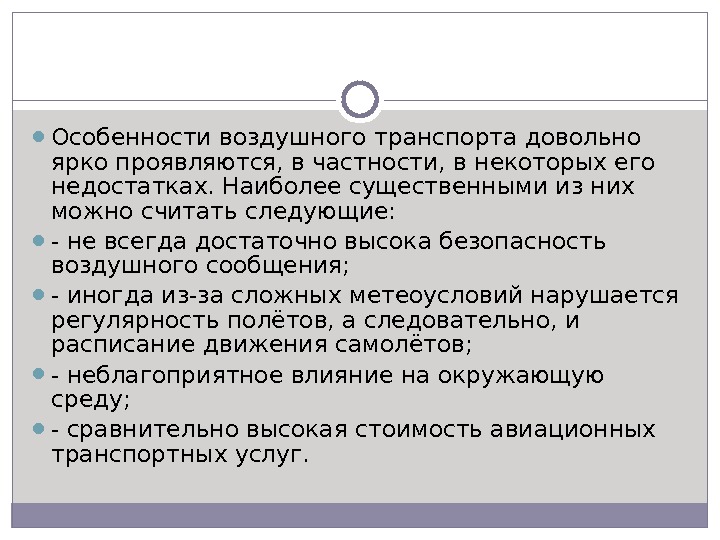 Особенности воздушного транспорта довольно ярко проявляются, в частности, в некоторых его недостатках. Наиболее существенными из них можно считать следующие:

- не всегда достаточно высока безопасность воздушного сообщения;

- иногда из-за сложных метеоусловий нарушается регулярность полётов, а следовательно, и расписание движения самолётов;

- неблагоприятное влияние на окружающую среду;

- сравнительно высокая стоимость авиационных транспортных услуг.